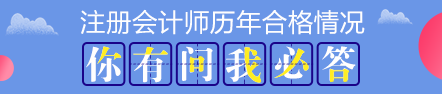 注册会计师历年合格情况
你有问我必答